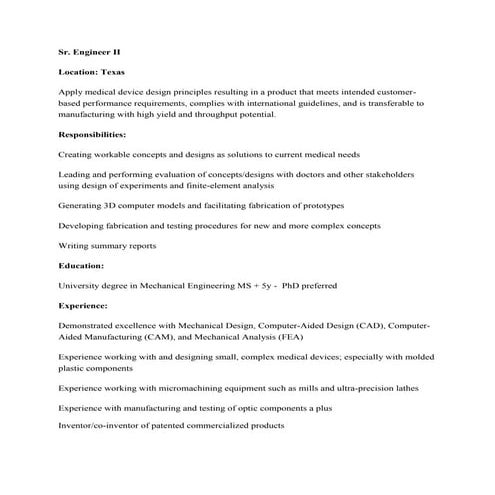 Sr. Engineer II

Location: Texas

Apply medical device design principles resulting in a product that meets intended customer-based performance requirements, complies with international guidelines, and is transferable to manufacturing with high yield and throughput potential.

Responsibilities:

Creating workable concepts and designs as solutions to current medical needs

Leading and performing evaluation of concepts/designs with doctors and other stakeholders using design of experiments and finite-element analysis

Generating 3D computer models and facilitating fabrication of prototypes

Developing fabrication and testing procedures for new and more complex concepts

Writing summary reports

Education:

University degree in Mechanical Engineering MS + 5y - PhD preferred

Experience:

Demonstrated excellence with Mechanical Design, Computer-Aided Design (CAD), Computer-Aided Manufacturing (CAM), and Mechanical Analysis (FEA)

Experience working with and designing small, complex medical devices; especially with molded plastic components

Experience working with micromachining equipment such as mills and ultra-precision lathes

Experience with manufacturing and testing of optic components a plus

Inventor/co-inventor of patented commercialized products